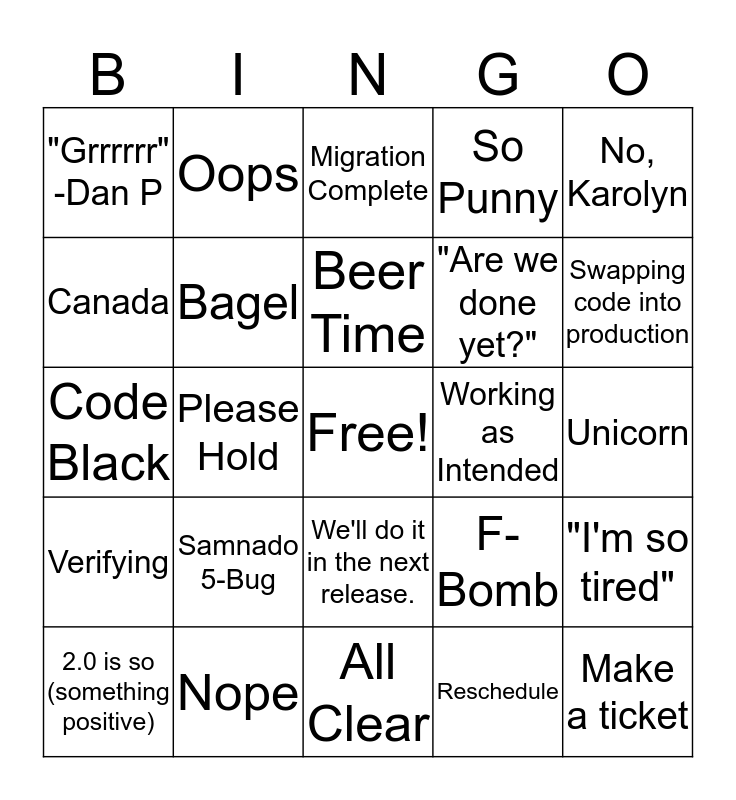 | B | I | N | G | O |
|---|---|---|---|---|
| "Grrrrrr" -Dan P | Oops | Migration Complete | So Punny | No, Karolyn |
| Canada | Bagel | Beer Time | "Are we done yet?" | Swapping code into production |
| Code Black | Please Hold | Free! | Working as Intended | Unicorn |
| Verifying | Samnado 5-Bug | We'll do it in the next release. | F-Bomb | "I'm so tired" |
| 2.0 is so (something positive) | Nope | All Clear | Reschedule | Make a ticket |